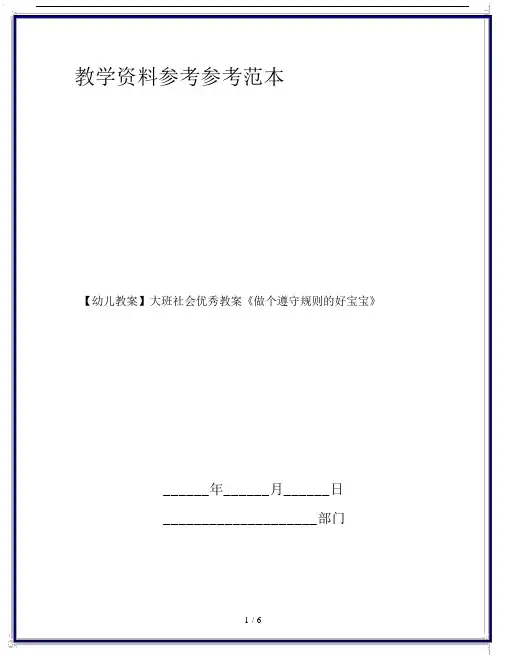 教学资料参考参考范本

【幼儿教案】大班社会优秀教案《做个遵守规则的好宝宝》

____年____月____日

____部门

1 / 6